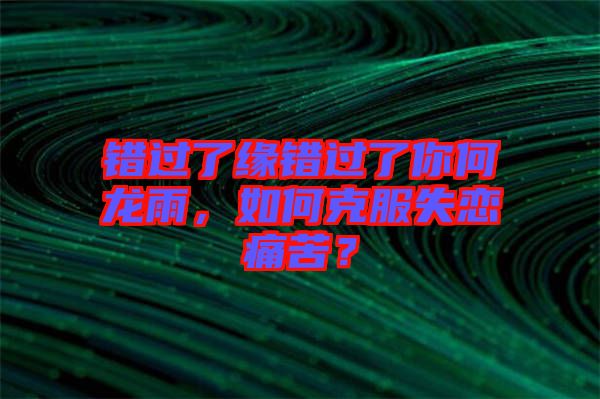 错过了缘错过了你何龙雨，如何克服失恋痛苦？